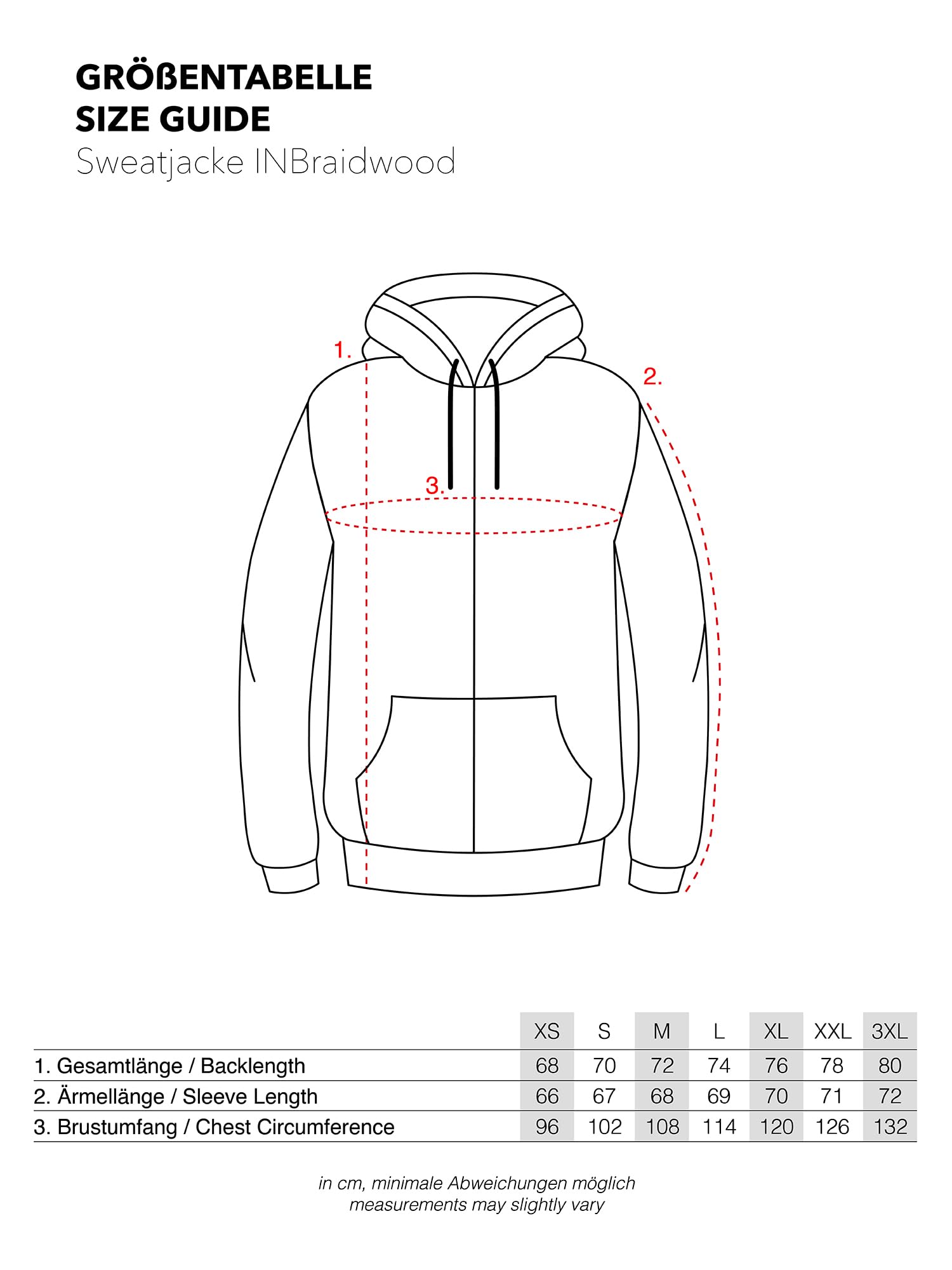 GRÖßENTABELLE
SIZE GUIDE
Sweatjacke INBraidwood

1.
2.
3.

| | XS | S | M | L | XL | XXL | 3XL |
|---|---|---|---|---|---|---|---|
| 1. Gesamtlänge / Backlength | 68 | 70 | 72 | 74 | 76 | 78 | 80 |
| 2. Ärmellänge / Sleeve Length | 66 | 67 | 68 | 69 | 70 | 71 | 72 |
| 3. Brustumfang / Chest Circumference | 96 | 102 | 108 | 114 | 120 | 126 | 132 |

in cm, minimale Abweichungen möglich
measurements may slightly vary